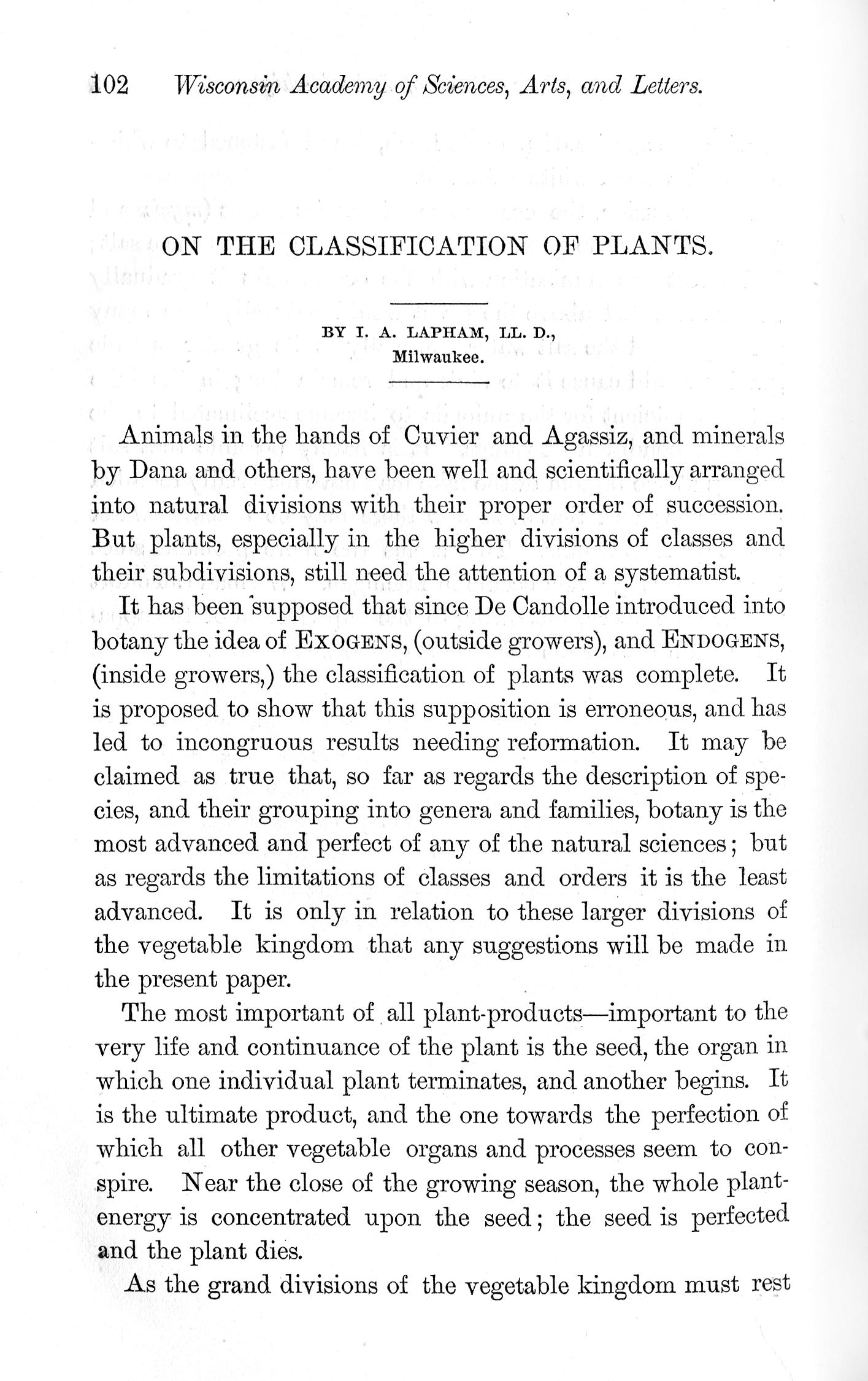 102 Wisconsin Academy of Sciences, Arts, and Letters.

ON THE CLASSIFICATION OF PLANTS.

BY I. A. LAPHAM, LL. D.,
Milwaukee.

Animals in the hands of Cuvier and Agassiz, and minerals by Dana and others, have been well and scientifically arranged into natural divisions with their proper order of succession. But plants, especially in the higher divisions of classes and their subdivisions, still need the attention of a systematist.

It has been supposed that since De Candolle introduced into botany the idea of EXOGENS, (outside growers), and ENDOGENS, (inside growers,) the classification of plants was complete. It is proposed to show that this supposition is erroneous, and has led to incongruous results needing reformation. It may be claimed as true that, so far as regards the description of species, and their grouping into genera and families, botany is the most advanced and perfect of any of the natural sciences; but as regards the limitations of classes and orders it is the least advanced. It is only in relation to these larger divisions of the vegetable kingdom that any suggestions will be made in the present paper.

The most important of all plant-products—important to the very life and continuance of the plant is the seed, the organ in which one individual plant terminates, and another begins. It is the ultimate product, and the one towards the perfection of which all other vegetable organs and processes seem to conspire. Near the close of the growing season, the whole plant-energy is concentrated upon the seed; the seed is perfected and the plant dies.

As the grand divisions of the vegetable kingdom must rest